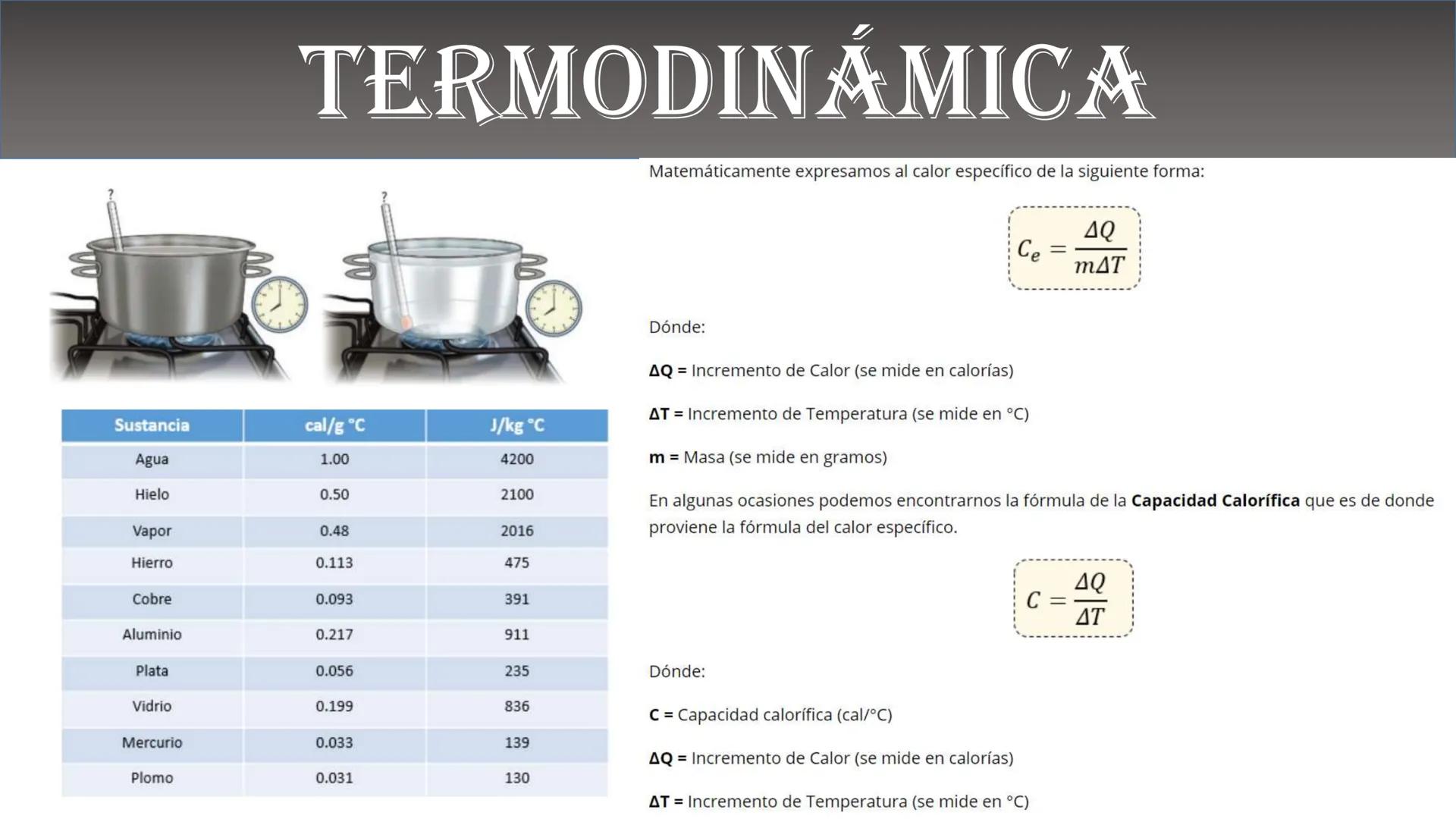 TERMODINÁMICA

?

?

| Sustancia | cal/g °C | J/kg °C |
|---|---|---|
| Agua | 1.00 | 4200 |
| Hielo | 0.50 | 2100 |
| Vapor | 0.48 | 2016 |
| Hierro | 0.113 | 475 |
| Cobre | 0.093 | 391 |
| Aluminio | 0.217 | 911 |
| Plata | 0.056 | 235 |
| Vidrio | 0.199 | 836 |
| Mercurio | 0.033 | 139 |
| Plomo | 0.031 | 130 |

Matemáticamente expresamos al calor específico de la siguiente forma:

$C_e = \frac{\Delta Q}{m\Delta T}$

Dónde:

ΔQ = Incremento de Calor (se mide en calorías)

ΔT = Incremento de Temperatura (se mide en °C)

m = Masa (se mide en gramos)

En algunas ocasiones podemos encontrarnos la fórmula de la Capacidad Calorífica que es de donde proviene la fórmula del calor específico.

$C = \frac{\Delta Q}{\Delta T}$

Dónde:

C = Capacidad calorífica (cal/°C)

ΔQ = Incremento de Calor (se mide en calorías)

ΔT = Incremento de Temperatura (se mide en °C)